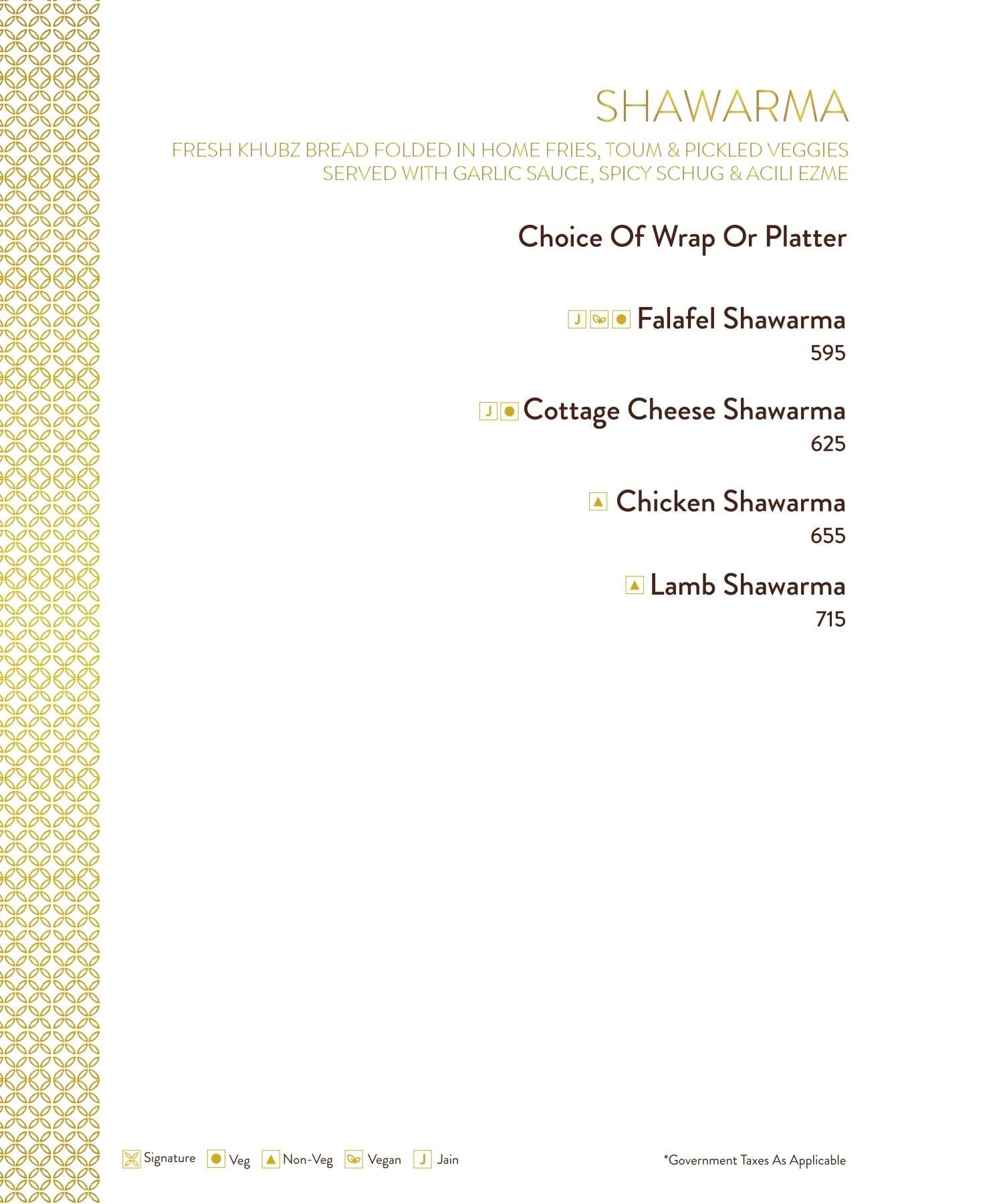 SHAWARMA

FRESH KHUBZ BREAD FOLDED IN HOME FRIES, TOUM & PICKLED VEGGIES SERVED WITH GARLIC SAUCE, SPICY SCHUG & ACILI EZME

Choice Of Wrap Or Platter

J Falafel Shawarma
595

J Cottage Cheese Shawarma
625

Chicken Shawarma
655

Lamb Shawarma
715

Signature Veg Non-Veg Vegan J Jain

*Government Taxes As Applicable